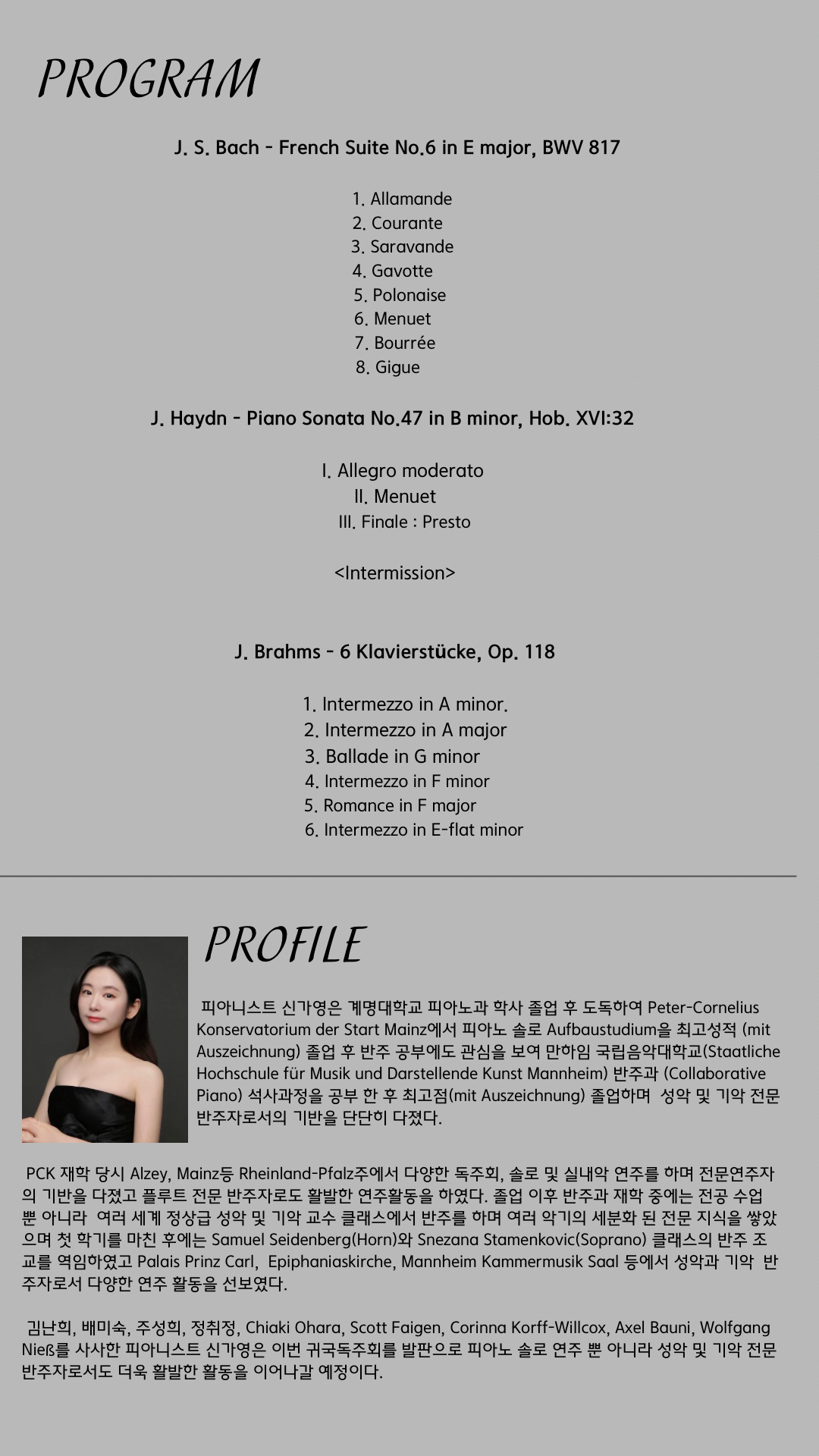 PROGRAM

J. S. Bach - French Suite No.6 in E major, BWV 817

1. Allamande
2. Courante
3. Saravande
4. Gavotte
5. Polonaise
6. Menuet
7. Bourrée
8. Gigue

J. Haydn - Piano Sonata No.47 in B minor, Hob. XVI:32

I. Allegro moderato
II. Menuet
III. Finale : Presto

<Intermission>

J. Brahms - 6 Klavierstücke, Op. 118

1. Intermezzo in A minor.
2. Intermezzo in A major
3. Ballade in G minor
4. Intermezzo in F minor
5. Romance in F major
6. Intermezzo in E-flat minor

PROFILE

피아니스트 신가영은 계명대학교 피아노과 학사 졸업 후 도독하여 Peter-Cornelius Konservatorium der Start Mainz에서 피아노 솔로 Aufbaustudium을 최고성적 (mit Auszeichnung) 졸업 후 반주 공부에도 관심을 보여 만하임 국립음악대학교(Staatliche Hochschule für Musik und Darstellende Kunst Mannheim) 반주과 (Collaborative Piano) 석사과정을 공부 한 후 최고점(mit Auszeichnung) 졸업하며 성악 및 기악 전문 반주자로서의 기반을 단단히 다졌다.

PCK 재학 당시 Alzey, Mainz등 Rheinland-Pfalz주에서 다양한 독주회, 솔로 및 실내악 연주를 하며 전문연주자의 기반을 다졌고 플루트 전문 반주자로도 활발한 연주활동을 하였다. 졸업 이후 반주과 재학 중에는 전공 수업 뿐 아니라 여러 세계 정상급 성악 및 기악 교수 클래스에서 반주를 하며 여러 악기의 세분화 된 전문 지식을 쌓았으며 첫 학기를 마친 후에는 Samuel Seidenberg(Horn)와 Snezana Stamenkovic(Soprano) 클래스의 반주 조교를 역임하였고 Palais Prinz Carl, Epiphaniaskirche, Mannheim Kammermusik Saal 등에서 성악과 기악 반주자로서 다양한 연주 활동을 선보였다.

김난희, 배미숙, 주성희, 정취정, Chiaki Ohara, Scott Faigen, Corinna Korff-Willcox, Axel Bauni, Wolfgang Nieß를 사사한 피아니스트 신가영은 이번 귀국독주회를 발판으로 피아노 솔로 연주 뿐 아니라 성악 및 기악 전문 반주자로서도 더욱 활발한 활동을 이어나갈 예정이다.